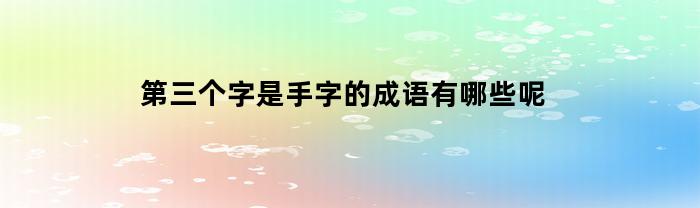 第三个字是手字的成语有哪些呢